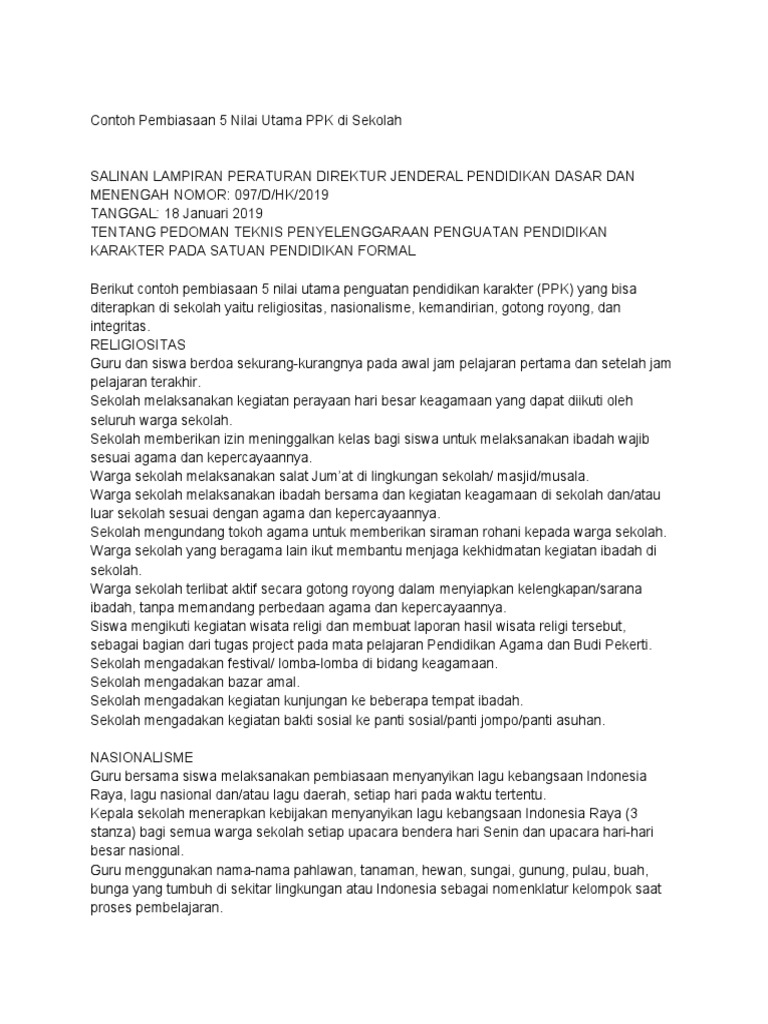 Contoh Pembiasaan 5 Nilai Utama PPK di Sekolah

SALINAN LAMPIRAN PERATURAN DIREKTUR JENDERAL PENDIDIKAN DASAR DAN MENENGAH NOMOR: 097/D/HK/2019
TANGGAL: 18 Januari 2019
TENTANG PEDOMAN TEKNIS PENYELENGGARAAN PENGUATAN PENDIDIKAN KARAKTER PADA SATUAN PENDIDIKAN FORMAL

Berikut contoh pembiasaan 5 nilai utama penguatan pendidikan karakter (PPK) yang bisa diterapkan di sekolah yaitu religiositas, nasionalisme, kemandirian, gotong royong, dan integritas.
RELIGIOSITAS
Guru dan siswa berdoa sekurang-kurangnya pada awal jam pelajaran pertama dan setelah jam pelajaran terakhir.
Sekolah melaksanakan kegiatan perayaan hari besar keagamaan yang dapat diikuti oleh seluruh warga sekolah.
Sekolah memberikan izin meninggalkan kelas bagi siswa untuk melaksanakan ibadah wajib sesuai agama dan kepercayaannya.
Warga sekolah melaksanakan salat Jum'at di lingkungan sekolah/ masjid/musala.
Warga sekolah melaksanakan ibadah bersama dan kegiatan keagamaan di sekolah dan/atau luar sekolah sesuai dengan agama dan kepercayaannya.
Sekolah mengundang tokoh agama untuk memberikan siraman rohani kepada warga sekolah.
Warga sekolah yang beragama lain ikut membantu menjaga kekhidmatan kegiatan ibadah di sekolah.
Warga sekolah terlibat aktif secara gotong royong dalam menyiapkan kelengkapan/sarana ibadah, tanpa memandang perbedaan agama dan kepercayaannya.
Siswa mengikuti kegiatan wisata religi dan membuat laporan hasil wisata religi tersebut, sebagai bagian dari tugas project pada mata pelajaran Pendidikan Agama dan Budi Pekerti.
Sekolah mengadakan festival/ lomba-lomba di bidang keagamaan.
Sekolah mengadakan bazar amal.
Sekolah mengadakan kegiatan kunjungan ke beberapa tempat ibadah.
Sekolah mengadakan kegiatan bakti sosial ke panti sosial/panti jompo/panti asuhan.

NASIONALISME
Guru bersama siswa melaksanakan pembiasaan menyanyikan lagu kebangsaan Indonesia Raya, lagu nasional dan/atau lagu daerah, setiap hari pada waktu tertentu.
Kepala sekolah menerapkan kebijakan menyanyikan lagu kebangsaan Indonesia Raya (3 stanza) bagi semua warga sekolah setiap upacara bendera hari Senin dan upacara hari-hari besar nasional.
Guru menggunakan nama-nama pahlawan, tanaman, hewan, sungai, gunung, pulau, buah, bunga yang tumbuh di sekitar lingkungan atau Indonesia sebagai nomenklatur kelompok saat proses pembelajaran.